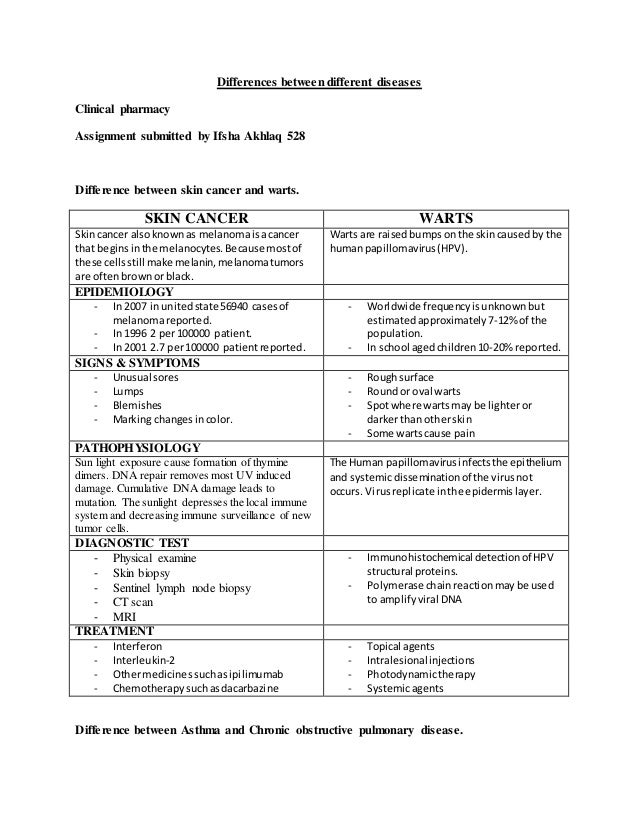 Differences between different diseases

Clinical pharmacy

Assignment submitted by Ifsha Akhlaq 528

Difference between skin cancer and warts.

| SKIN CANCER | WARTS |
|---|---|
| Skin cancer also known as melanoma is a cancer that begins in the melanocytes. Because most of these cells still make melanin, melanoma tumors are often brown or black. | Warts are raised bumps on the skin caused by the human papillomavirus (HPV). |
| EPIDEMIOLOGY | |
| - In 2007 in united state 56940 cases of melanoma reported. - In 1996 2 per 100000 patient. - In 2001 2.7 per 100000 patient reported. | - Worldwide frequency is unknown but estimated approximately 7-12% of the population. - In school aged children 10-20% reported. |
| SIGNS & SYMPTOMS | |
| - Unusual sores - Lumps - Blemishes - Marking changes in color. | - Rough surface - Round or oval warts - Spot where warts may be lighter or darker than other skin - Some warts cause pain |
| PATHOPHYSIOLOGY | |
| Sun light exposure cause formation of thymine dimers. DNA repair removes most UV induced damage. Cumulative DNA damage leads to mutation. The sunlight depresses the local immune system and decreasing immune surveillance of new tumor cells. | The Human papillomavirus infects the epithelium and systemic dissemination of the virus not occurs. Virus replicate in the epidermis layer. |
| DIAGNOSTIC TEST | |
| - Physical examine - Skin biopsy - Sentinel lymph node biopsy - CT scan - MRI | - Immunohistochemical detection of HPV structural proteins. - Polymerase chain reaction may be used to amplify viral DNA |
| TREATMENT | |
| - Interferon - Interleukin-2 - Other medicines such as ipilimumab - Chemotherapy such as dacarbazine | - Topical agents - Intralesional injections - Photodynamic therapy - Systemic agents |

Difference between Asthma and Chronic obstructive pulmonary disease.